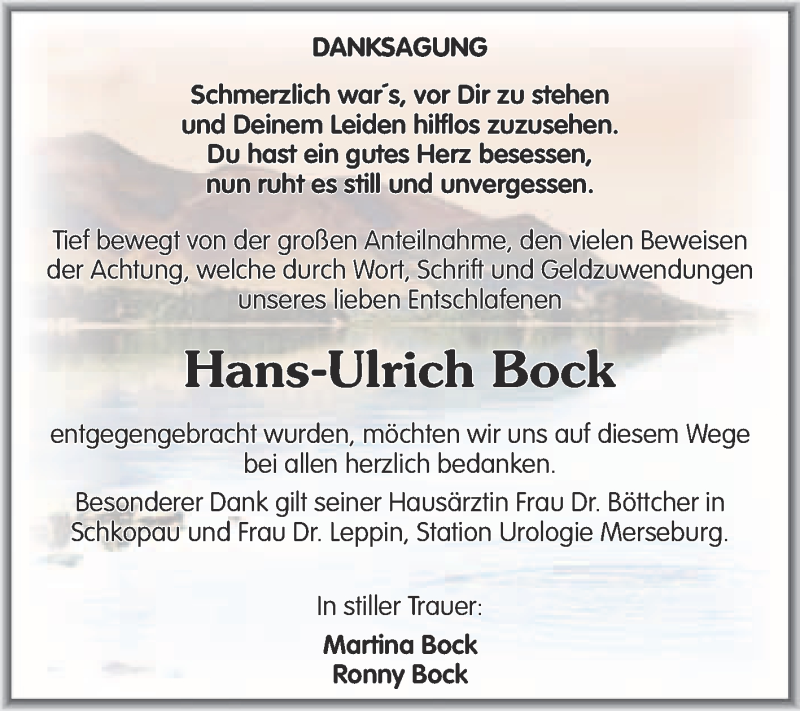 DANKSAGUNG

Schmerzlich war´s, vor Dir zu stehen
und Deinem Leiden hilflos zuzusehen.
Du hast ein gutes Herz besessen,
nun ruht es still und unvergessen.

Tief bewegt von der großen Anteilnahme, den vielen Beweisen der Achtung, welche durch Wort, Schrift und Geldzuwendungen unseres lieben Entschlafenen

Hans-Ulrich Bock

entgegengebracht wurden, möchten wir uns auf diesem Wege bei allen herzlich bedanken.

Besonderer Dank gilt seiner Hausärztin Frau Dr. Böttcher in Schkopau und Frau Dr. Leppin, Station Urologie Merseburg.

In stiller Trauer:

Martina Bock
Ronny Bock